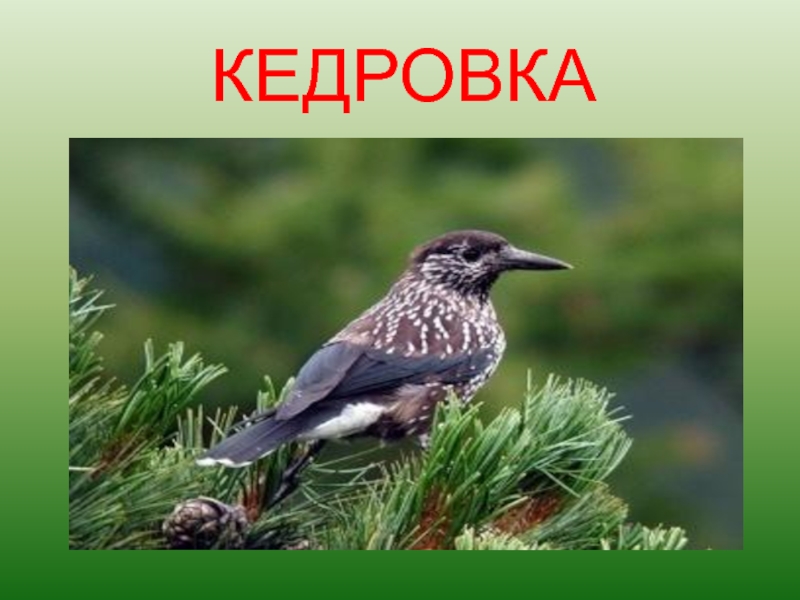 КЕДРОВКА